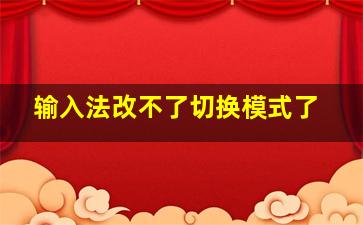 输入法改不了切换模式了